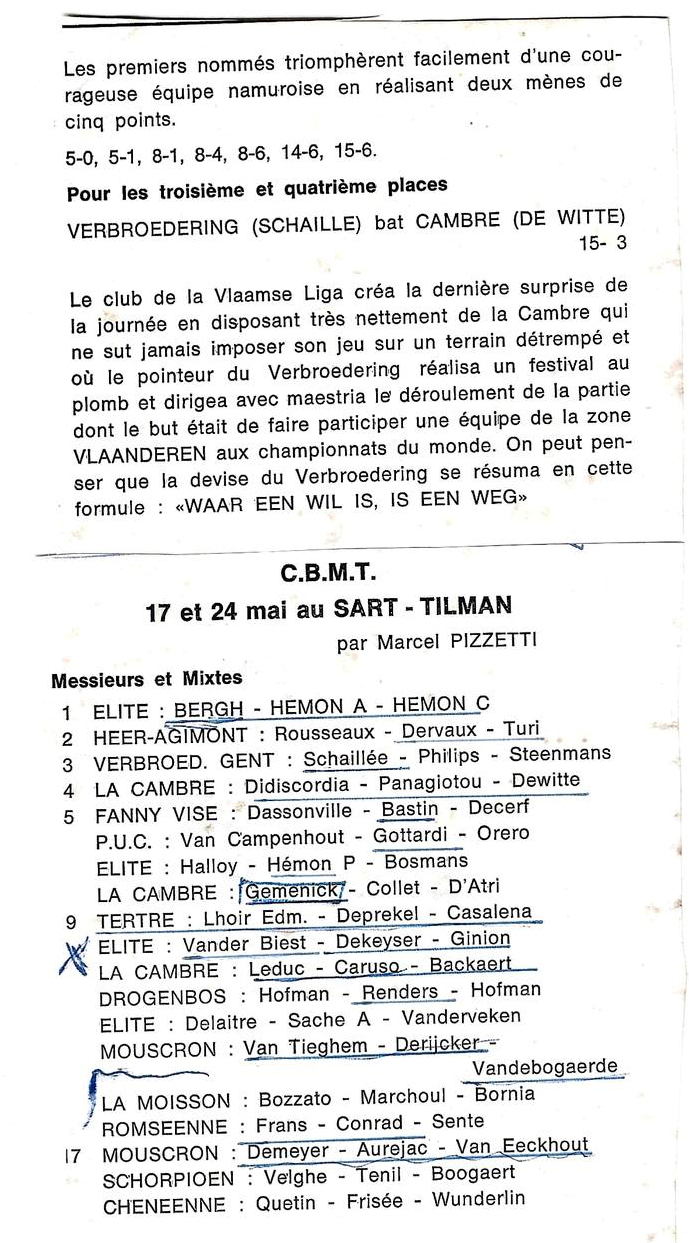 Les premiers nommés triomphèrent facilement d'une courageuse équipe namuroise en réalisant deux mènes de cinq points.

5-0, 5-1, 8-1, 8-4, 8-6, 14-6, 15-6.

Pour les troisième et quatrième places

VERBROEDERING (SCHAILLE) bat CAMBRE (DE WITTE) 15- 3

Le club de la Vlaamse Liga créa la dernière surprise de la journée en disposant très nettement de la Cambre qui ne sut jamais imposer son jeu sur un terrain détrempé et où le pointeur du Verbroedering réalisa un festival au plomb et dirigea avec maestria le déroulement de la partie dont le but était de faire participer une équipe de la zone VLAANDEREN aux championnats du monde. On peut penser que la devise du Verbroedering se résuma en cette formule : «WAAR EEN WIL IS, IS EEN WEG»

C.B.M.T.
17 et 24 mai au SART - TILMAN
par Marcel PIZZETTI

Messieurs et Mixtes

1 ELITE : BERGH - HEMON A - HEMON C
2 HEER-AGIMONT : Rousseaux - Dervaux - Turi
3 VERBROED. GENT : Schaillée - Philips - Steenmans
4 LA CAMBRE : Didiscordia - Panagiotou - Dewitte
5 FANNY VISE : Dassonville - Bastin - Decerf
P.U.C. : Van Campenhout - Gottardi - Orero
ELITE : Halloy - Hémon P - Bosmans
LA CAMBRE : Gemenick - Collet - D'Atri
9 TERTRE : Lhoir Edm. - Deprekel - Casalena
ELITE : Vander Biest - Dekeyser - Ginion
LA CAMBRE : Leduc - Caruso - Backaert
DROGENBOS : Hofman - Renders - Hofman
ELITE : Delaitre - Sache A - Vanderveken
MOUSCRON : Van Tieghem - Derijcker - Vandebogaerde
LA MOISSON : Bozzato - Marchoul - Bornia
ROMSEENNE : Frans - Conrad - Sente
17 MOUSCRON : Demeyer - Aurejac - Van Eeckhout
SCHORPIOEN : Velghe - Tenil - Boogaert
CHENEENNE : Quetin - Frisée - Wunderlin